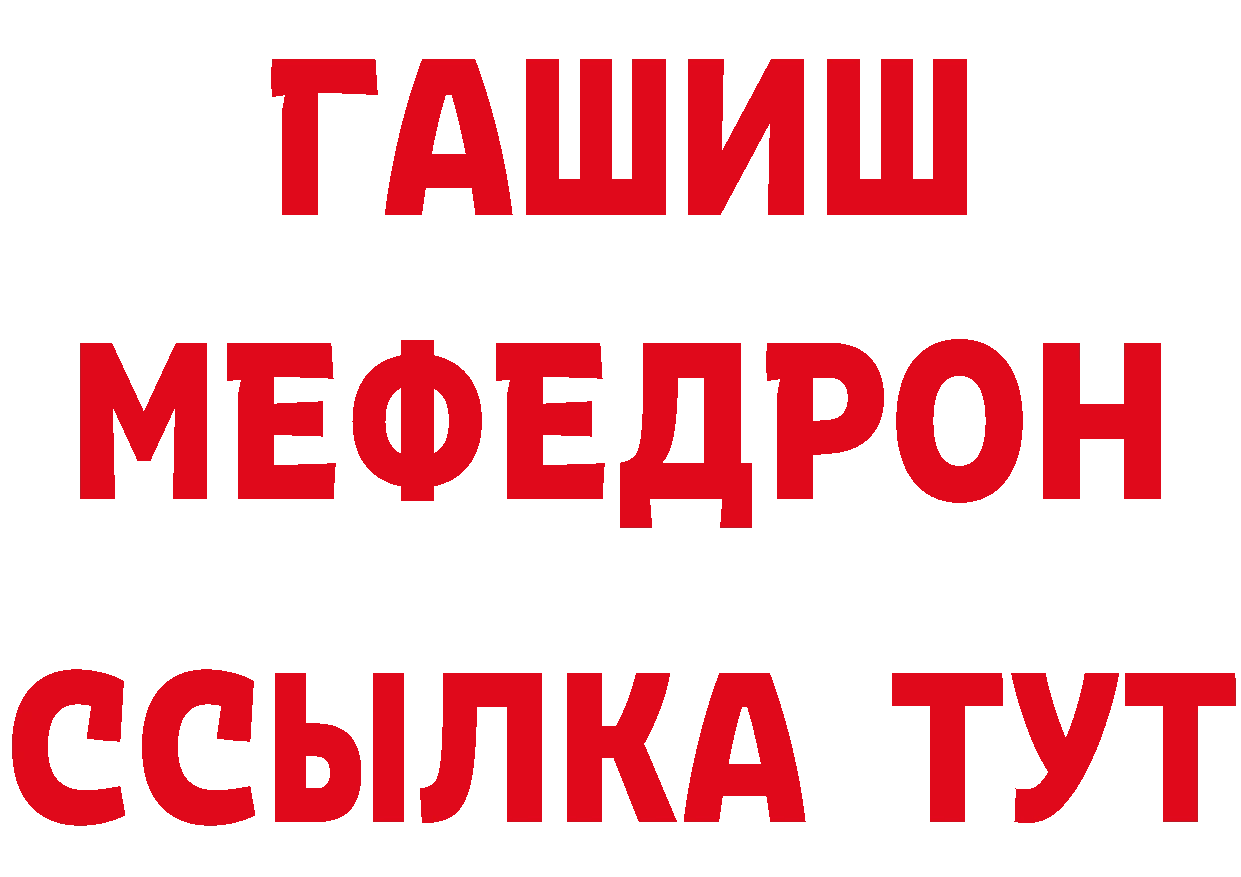 ГАШИШ
МЕФЕДРОН
ССЫЛКА ТУТ